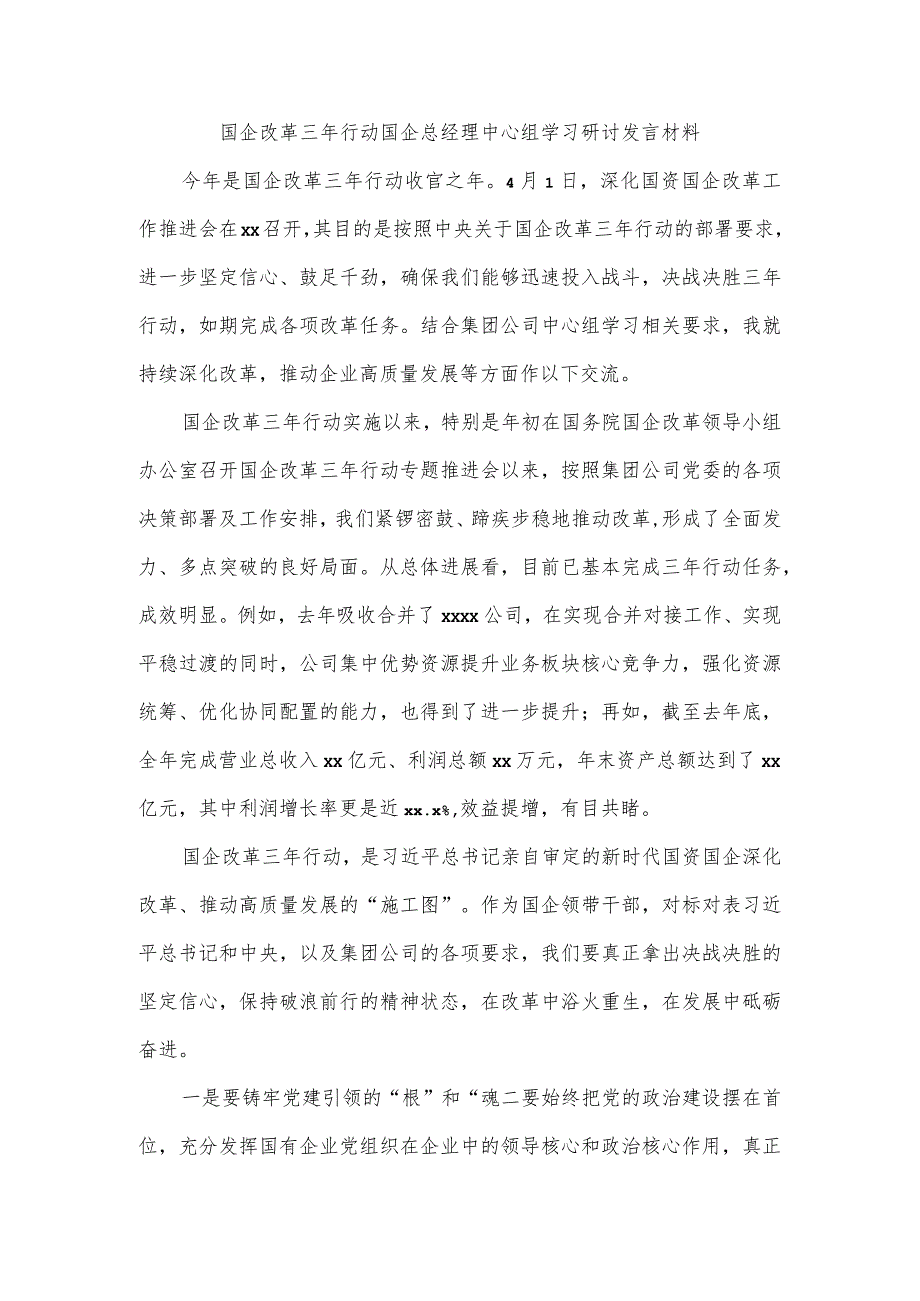 国企改革三年行动国企总经理中心组学习研讨发言材料

今年是国企改革三年行动收官之年。4月1日，深化国资国企改革工作推进会在xx召开，其目的是按照中央关于国企改革三年行动的部署要求，进一步坚定信心、鼓足干劲，确保我们能够迅速投入战斗，决战决胜三年行动，如期完成各项改革任务。结合集团公司中心组学习相关要求，我就持续深化改革，推动企业高质量发展等方面作以下交流。

国企改革三年行动实施以来，特别是年初在国务院国企改革领导小组办公室召开国企改革三年行动专题推进会以来，按照集团公司党委的各项决策部署及工作安排，我们紧锣密鼓、蹄疾步稳地推动改革，形成了全面发力、多点突破的良好局面。从总体进展看，目前已基本完成三年行动任务，成效明显。例如，去年吸收合并了xxxx公司，在实现合并对接工作、实现平稳过渡的同时，公司集中优势资源提升业务板块核心竞争力，强化资源统筹、优化协同配置的能力，也得到了进一步提升；再如，截至去年底，全年完成营业总收入xx亿元、利润总额xx万元，年末资产总额达到了xx亿元，其中利润增长率更是近xx.x%，效益提增，有目共睹。

国企改革三年行动，是习近平总书记亲自审定的新时代国资国企深化改革、推动高质量发展的“施工图”。作为国企领带干部，对标对表习近平总书记和中央，以及集团公司的各项要求，我们要真正拿出决战决胜的坚定信心，保持破浪前行的精神状态，在改革中浴火重生，在发展中砥砺奋进。

一是要铸牢党建引领的“根”和“魂二要始终把党的政治建设摆在首位，充分发挥国有企业党组织在企业中的领导核心和政治核心作用，真正